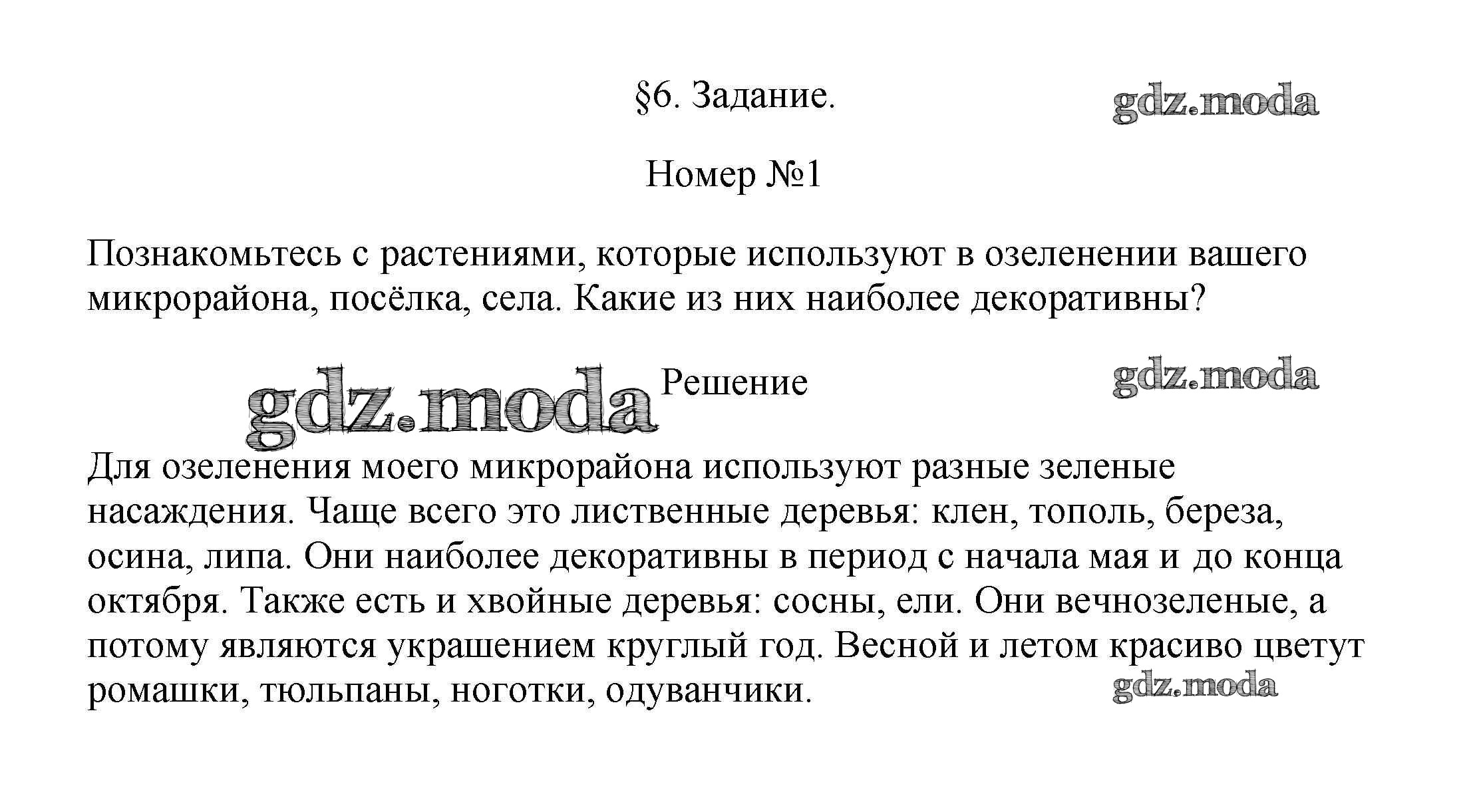 §6. Задание.

gdz.moda

Номер №1

Познакомьтесь с растениями, которые используют в озеленении вашего микрорайона, посёлка, села. Какие из них наиболее декоративны?

gdz.moda

Решение

gdz.moda

Для озеленения моего микрорайона используют разные зеленые насаждения. Чаще всего это лиственные деревья: клен, тополь, береза, осина, липа. Они наиболее декоративны в период с начала мая и до конца октября. Также есть и хвойные деревья: сосны, ели. Они вечнозеленые, а потому являются украшением круглый год. Весной и летом красиво цветут ромашки, тюльпаны, ноготки, одуванчики.

gdz.moda